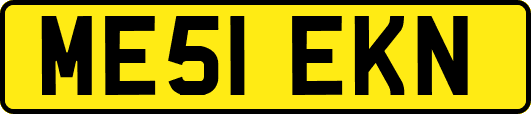 ME51 EKN